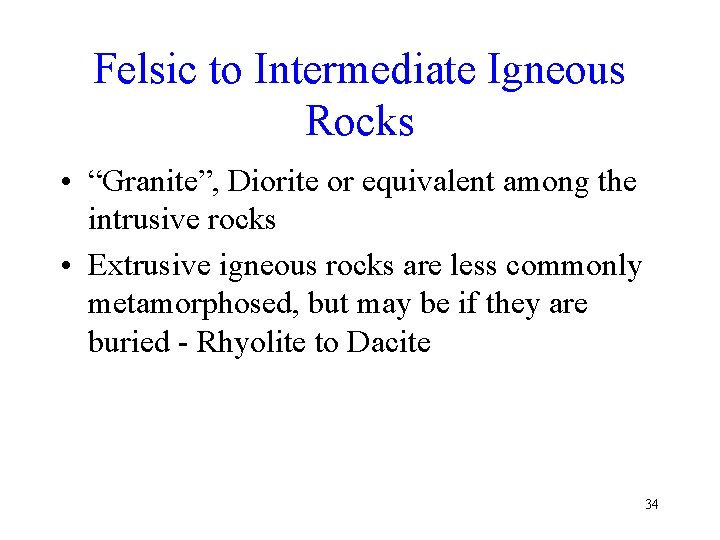 Felsic to Intermediate Igneous Rocks

• “Granite”, Diorite or equivalent among the intrusive rocks

• Extrusive igneous rocks are less commonly metamorphosed, but may be if they are buried - Rhyolite to Dacite

34